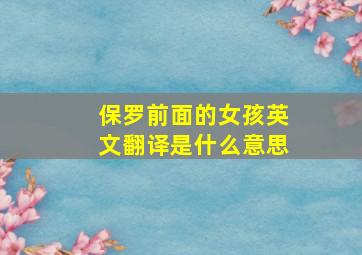 保罗前面的女孩英文翻译是什么意思